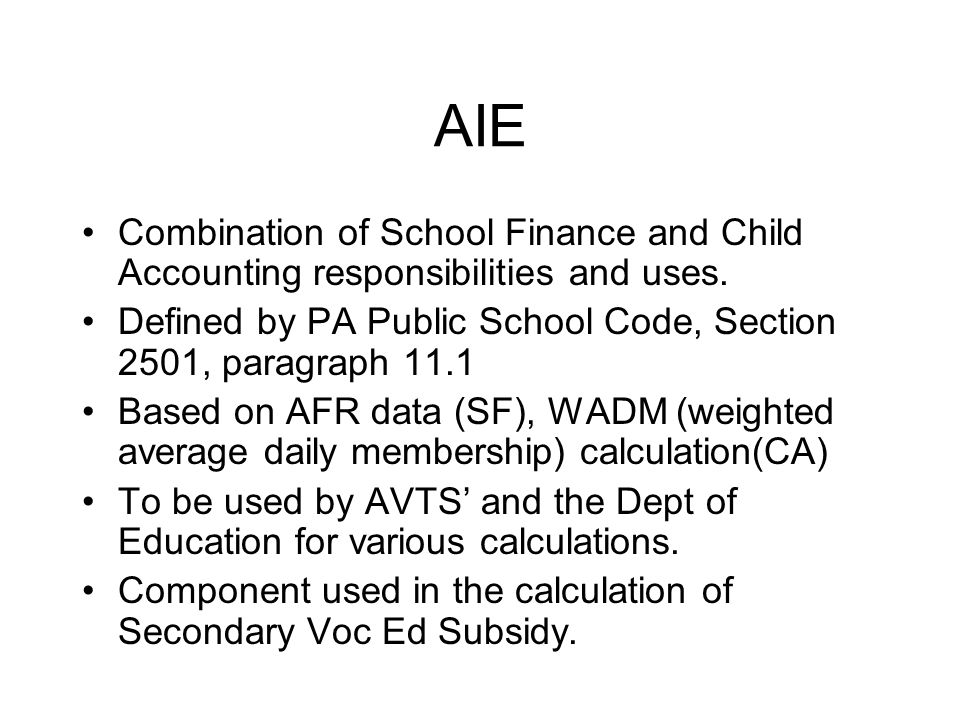 AIE

• Combination of School Finance and Child Accounting responsibilities and uses.
• Defined by PA Public School Code, Section 2501, paragraph 11.1
• Based on AFR data (SF), WADM (weighted average daily membership) calculation(CA)
• To be used by AVTS' and the Dept of Education for various calculations.
• Component used in the calculation of Secondary Voc Ed Subsidy.